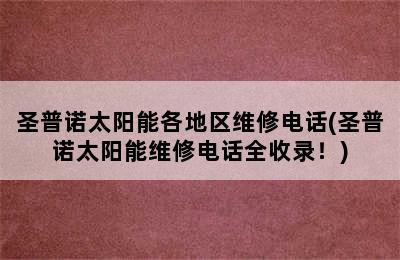 圣普诺太阳能各地区维修电话(圣普诺太阳能维修电话全收录！)